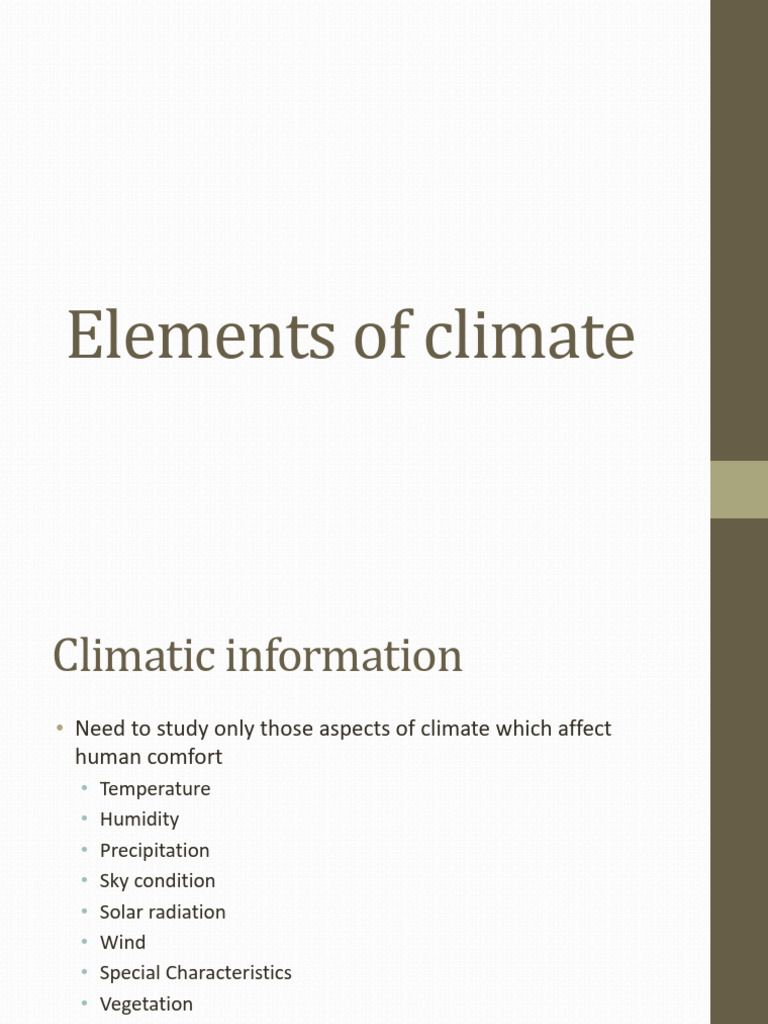 Elements of climate

Climatic information

• Need to study only those aspects of climate which affect human comfort
  • Temperature
  • Humidity
  • Precipitation
  • Sky condition
  • Solar radiation
  • Wind
  • Special Characteristics
  • Vegetation